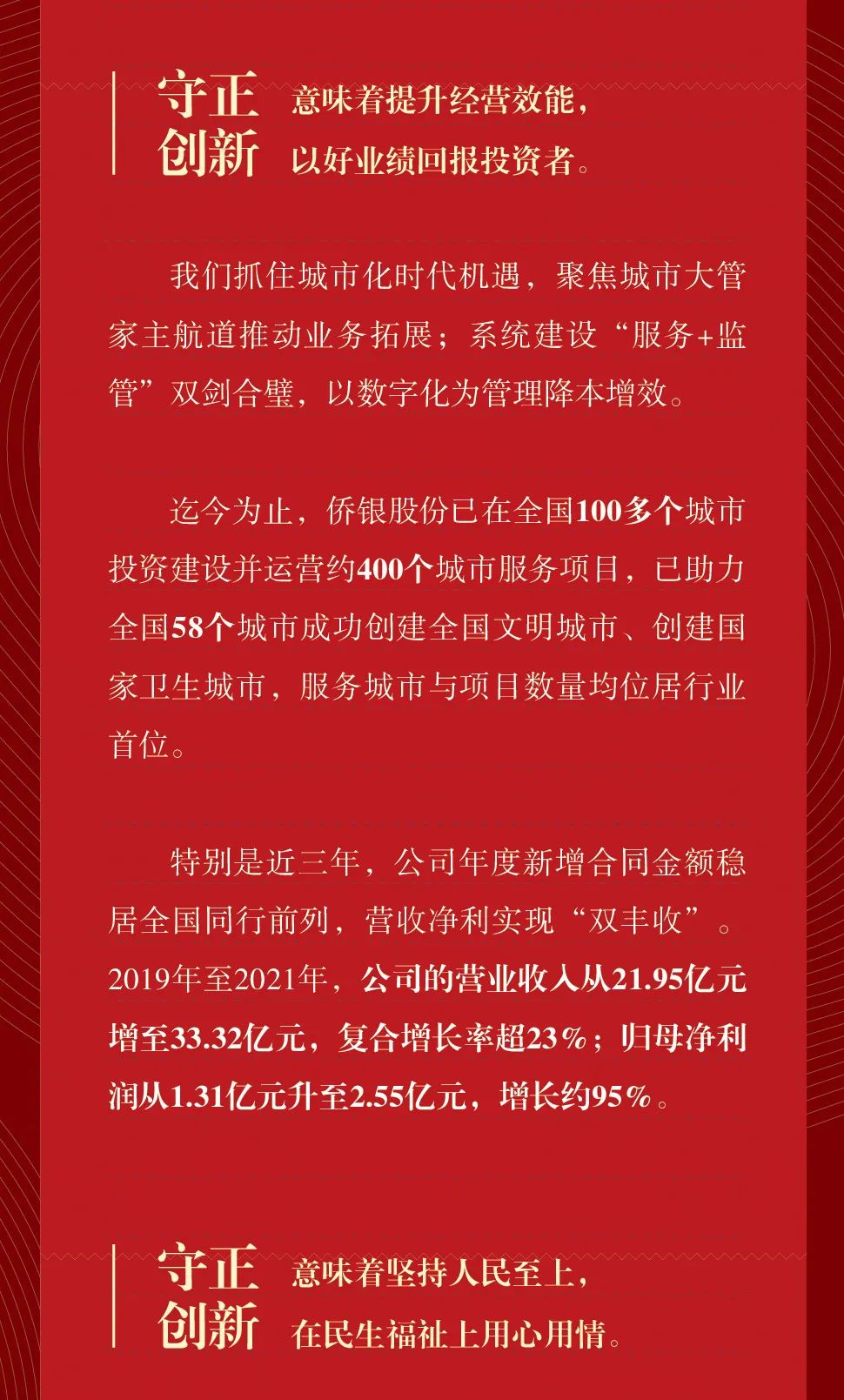 守正创新

意味着提升经营效能，以好业绩回报投资者。

我们抓住城市化时代机遇，聚焦城市大管家主航道推动业务拓展；系统建设“服务+监管”双剑合璧，以数字化为管理降本增效。

迄今为止，侨银股份已在全国100多个城市投资建设并运营约400个城市服务项目，已助力全国58个城市成功创建全国文明城市、创建国家卫生城市，服务城市与项目数量均位居行业首位。

特别是近三年，公司年度新增合同金额稳居全国同行前列，营收净利实现“双丰收”。2019年至2021年，公司的营业收入从21.95亿元增至33.32亿元，复合增长率超23%；归母净利润从1.31亿元升至2.55亿元，增长约95%。

守正创新

意味着坚持人民至上，在民生福祉上用心用情。